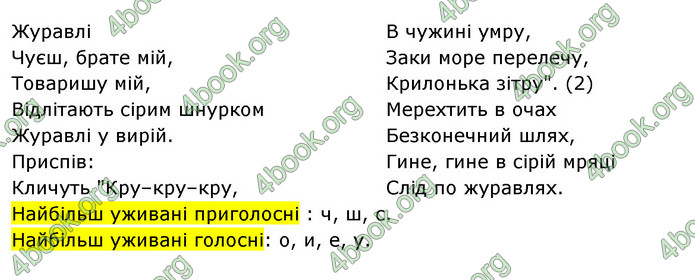 Журавлі
Чуєш, брате мій,
Товаришу мій,
Відлітають сірим шнурком
Журавлі у вирій.
Приспів:
Кличуть "Кру–кру–кру,

В чужині умру,
Заки море перелечу,
Крилонька зітру". (2)
Мерехтить в очах
Безконечний шлях,
Гине, гине в сірій мряці
Слід по журавлях.

Найбільш уживані приголосні : ч, ш, с.
Найбільш уживані голосні: о, и, е, у.

4book.org